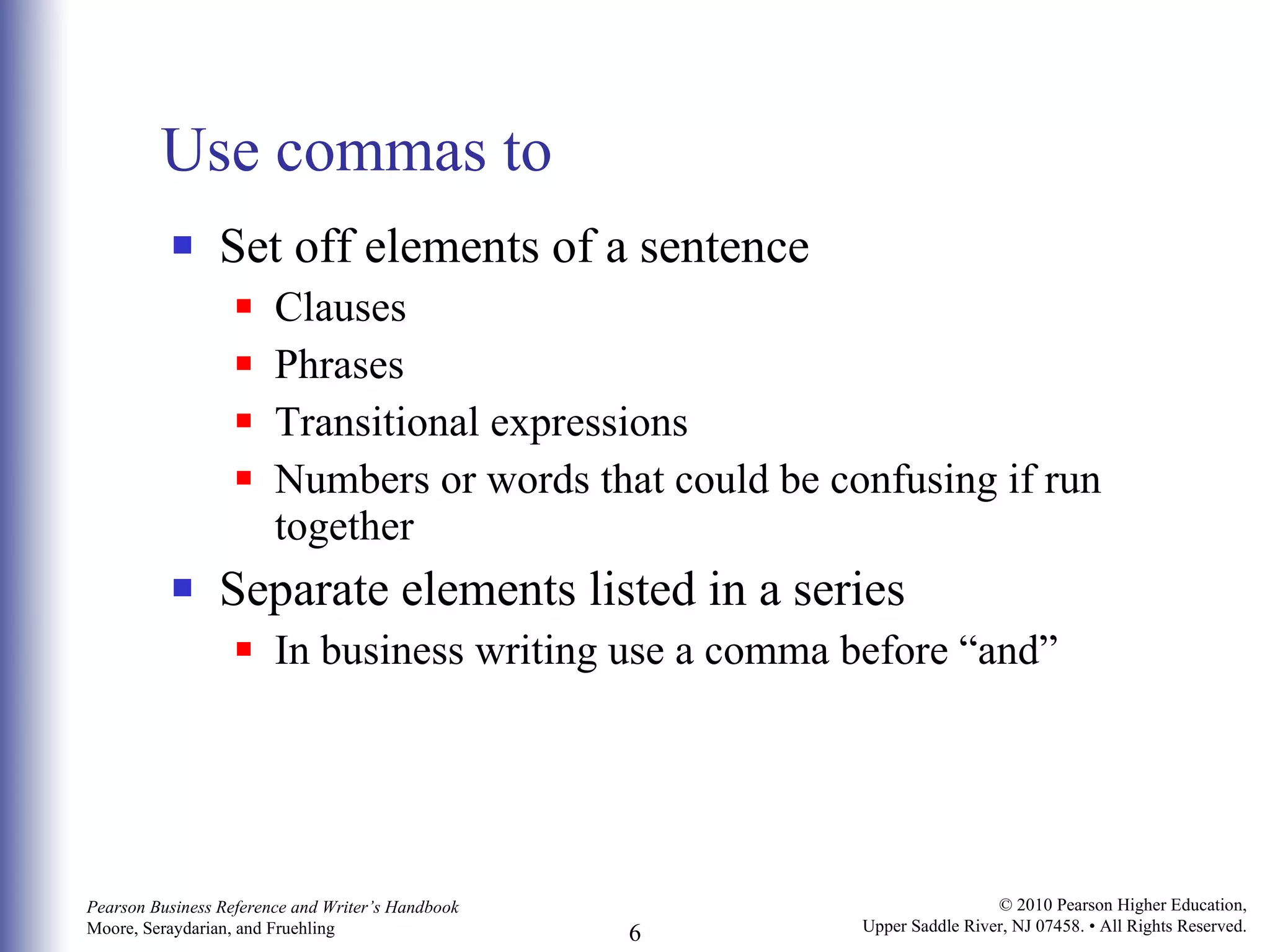 Use commas to

- Set off elements of a sentence
  - Clauses
  - Phrases
  - Transitional expressions
  - Numbers or words that could be confusing if run together
- Separate elements listed in a series
  - In business writing use a comma before “and”

Pearson Business Reference and Writer’s Handbook
Moore, Seraydarian, and Fruehling

6

© 2010 Pearson Higher Education,
Upper Saddle River, NJ 07458. • All Rights Reserved.